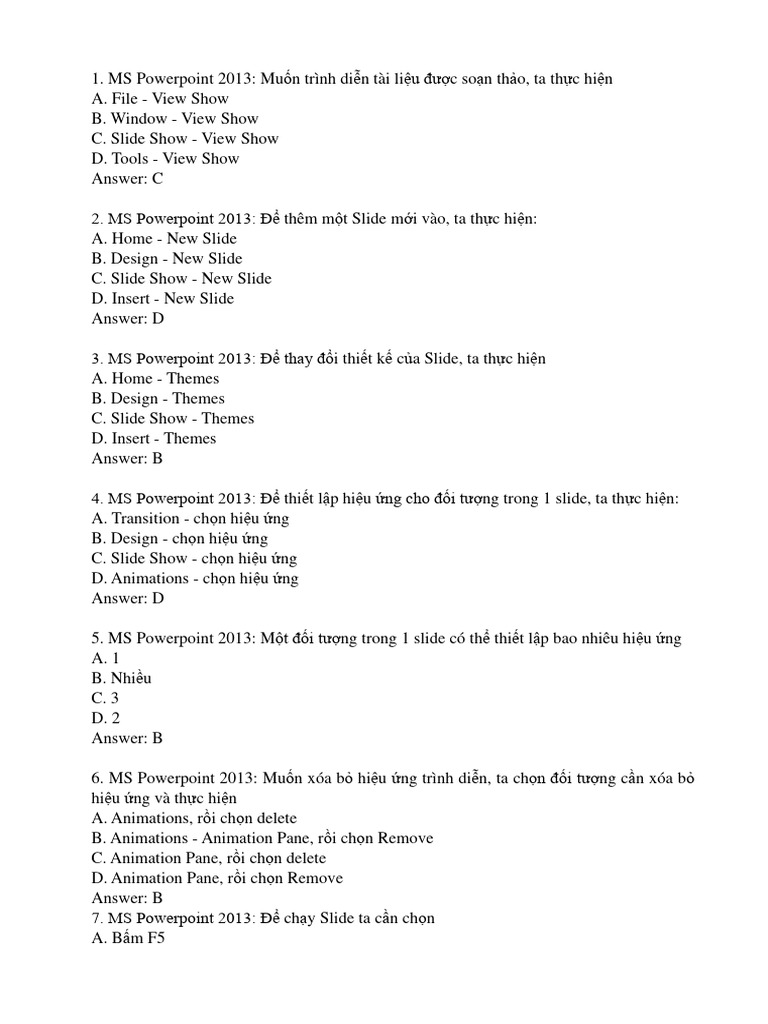 1. MS Powerpoint 2013: Muốn trình diễn tài liệu được soạn thảo, ta thực hiện
A. File - View Show
B. Window - View Show
C. Slide Show - View Show
D. Tools - View Show
Answer: C

2. MS Powerpoint 2013: Để thêm một Slide mới vào, ta thực hiện:
A. Home - New Slide
B. Design - New Slide
C. Slide Show - New Slide
D. Insert - New Slide
Answer: D

3. MS Powerpoint 2013: Để thay đổi thiết kế của Slide, ta thực hiện
A. Home - Themes
B. Design - Themes
C. Slide Show - Themes
D. Insert - Themes
Answer: B

4. MS Powerpoint 2013: Để thiết lập hiệu ứng cho đối tượng trong 1 slide, ta thực hiện:
A. Transition - chọn hiệu ứng
B. Design - chọn hiệu ứng
C. Slide Show - chọn hiệu ứng
D. Animations - chọn hiệu ứng
Answer: D

5. MS Powerpoint 2013: Một đối tượng trong 1 slide có thể thiết lập bao nhiêu hiệu ứng
A. 1
B. Nhiều
C. 3
D. 2
Answer: B

6. MS Powerpoint 2013: Muốn xóa bỏ hiệu ứng trình diễn, ta chọn đối tượng cần xóa bỏ hiệu ứng và thực hiện
A. Animations, rồi chọn delete
B. Animations - Animation Pane, rồi chọn Remove
C. Animation Pane, rồi chọn delete
D. Animation Pane, rồi chọn Remove
Answer: B
7. MS Powerpoint 2013: Để chạy Slide ta cần chọn
A. Bấm F5